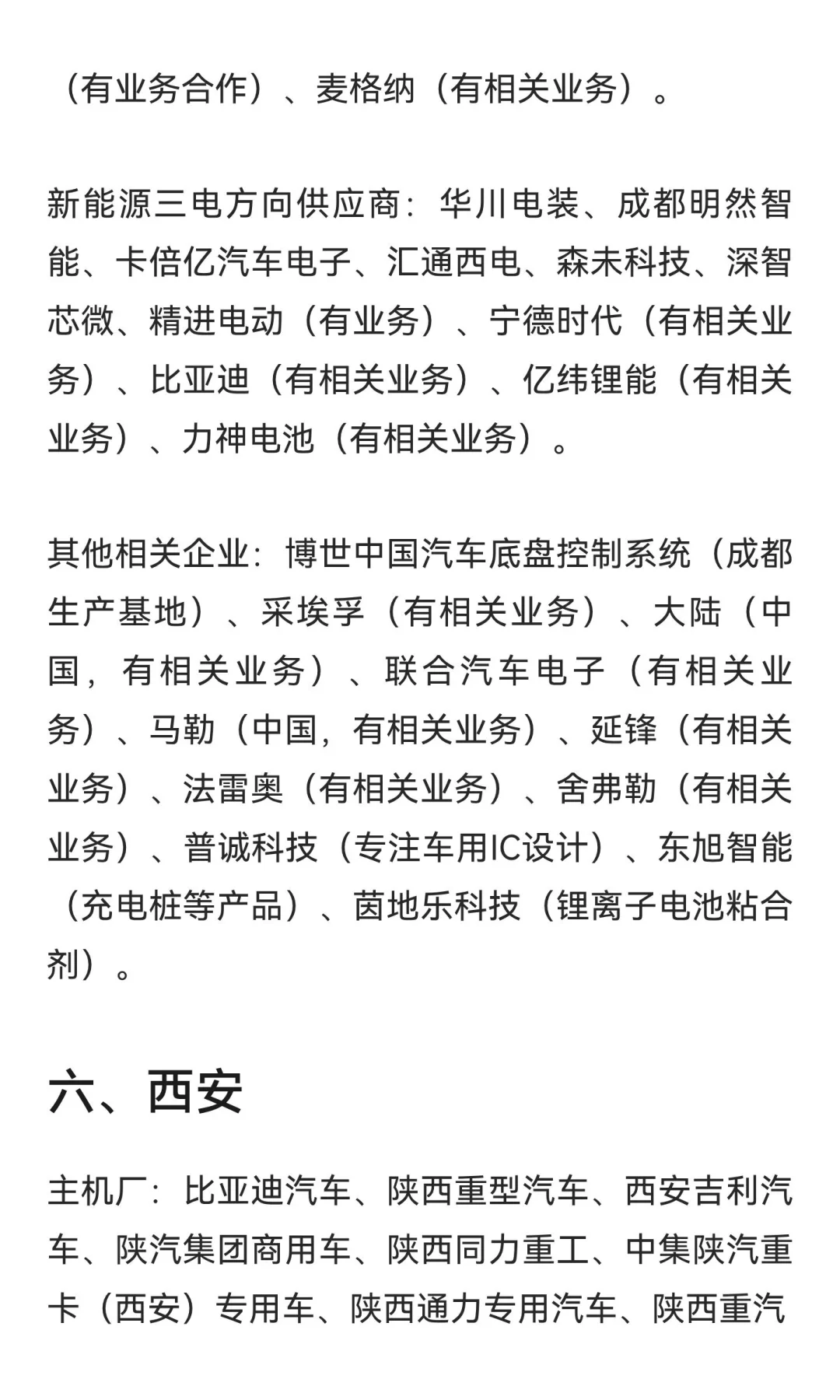 （有业务合作）、麦格纳（有相关业务）。

新能源三电方向供应商：华川电装、成都明然智能、卡倍亿汽车电子、汇通西电、森未科技、深智芯微、精进电动（有业务）、宁德时代（有相关业务）、比亚迪（有相关业务）、亿纬锂能（有相关业务）、力神电池（有相关业务）。

其他相关企业：博世中国汽车底盘控制系统（成都生产基地）、采埃孚（有相关业务）、大陆（中国，有相关业务）、联合汽车电子（有相关业务）、马勒（中国，有相关业务）、延锋（有相关业务）、法雷奥（有相关业务）、舍弗勒（有相关业务）、普诚科技（专注车用IC设计）、东旭智能（充电桩等产品）、茵地乐科技（锂离子电池粘合剂）。

六、西安

主机厂：比亚迪汽车、陕西重型汽车、西安吉利汽车、陕汽集团商用车、陕西同力重工、中集陕汽重卡（西安）专用车、陕西通力专用汽车、陕西重汽